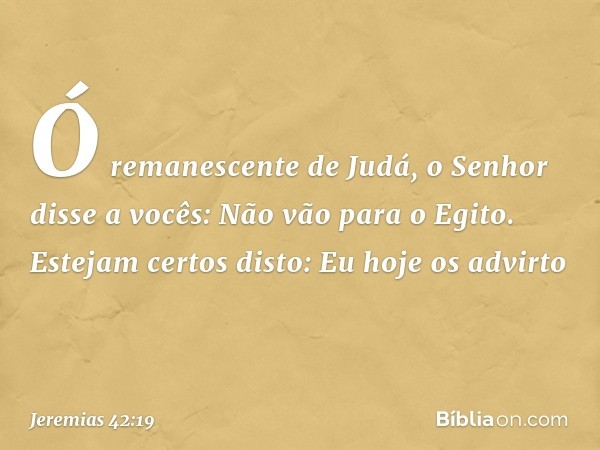 Ó remanescente de Judá, o Senhor disse a vocês: Não vão para o Egito. Estejam certos disto: Eu hoje os advirto

Jeremias 42:19

Bíbliaon.com